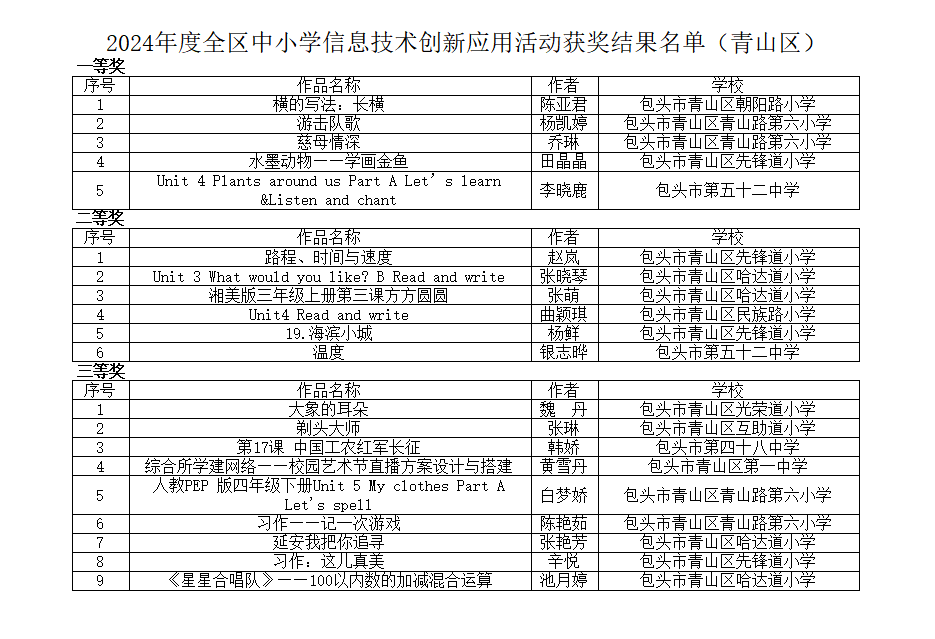 2024年度全区中小学信息技术创新应用活动获奖结果名单（青山区）

一等奖

| 序号 | 作品名称 | 作者 | 学校 |
|---|---|---|---|
| 1 | 横的写法：长横 | 陈亚君 | 包头市青山区朝阳路小学 |
| 2 | 游击队歌 | 杨凯婷 | 包头市青山区青山路第六小学 |
| 3 | 慈母情深 | 乔琳 | 包头市青山区青山路第六小学 |
| 4 | 水墨动物——学画金鱼 | 田晶晶 | 包头市青山区先锋道小学 |
| 5 | Unit 4 Plants around us Part A Let's learn &Listen and chant | 李晓鹿 | 包头市第五十二中学 |

二等奖

| 序号 | 作品名称 | 作者 | 学校 |
|---|---|---|---|
| 1 | 路程、时间与速度 | 赵岚 | 包头市青山区先锋道小学 |
| 2 | Unit 3 What would you like? B Read and write | 张晓琴 | 包头市青山区哈达道小学 |
| 3 | 湘美版三年级上册第三课方方圆圆 | 张萌 | 包头市青山区哈达道小学 |
| 4 | Unit4 Read and write | 曲颖琪 | 包头市青山区民族路小学 |
| 5 | 19.海滨小城 | 杨鲜 | 包头市青山区先锋道小学 |
| 6 | 温度 | 银志晔 | 包头市第五十二中学 |

三等奖

| 序号 | 作品名称 | 作者 | 学校 |
|---|---|---|---|
| 1 | 大象的耳朵 | 魏　丹 | 包头市青山区光荣道小学 |
| 2 | 剃头大师 | 张琳 | 包头市青山区互助道小学 |
| 3 | 第17课　中国工农红军长征 | 韩娇 | 包头市第四十八中学 |
| 4 | 综合所学建网络——校园艺术节直播方案设计与搭建 | 黄雪丹 | 包头市青山区第一中学 |
| 5 | 人教PEP 版四年级下册Unit 5 My clothes Part A Let's spell | 白梦娇 | 包头市青山区青山路第六小学 |
| 6 | 习作——记一次游戏 | 陈艳茹 | 包头市青山区青山路第六小学 |
| 7 | 延安我把你追寻 | 张艳芳 | 包头市青山区哈达道小学 |
| 8 | 习作：这儿真美 | 辛悦 | 包头市青山区先锋道小学 |
| 9 | 《星星合唱队》——100以内数的加减混合运算 | 池月婷 | 包头市青山区哈达道小学 |